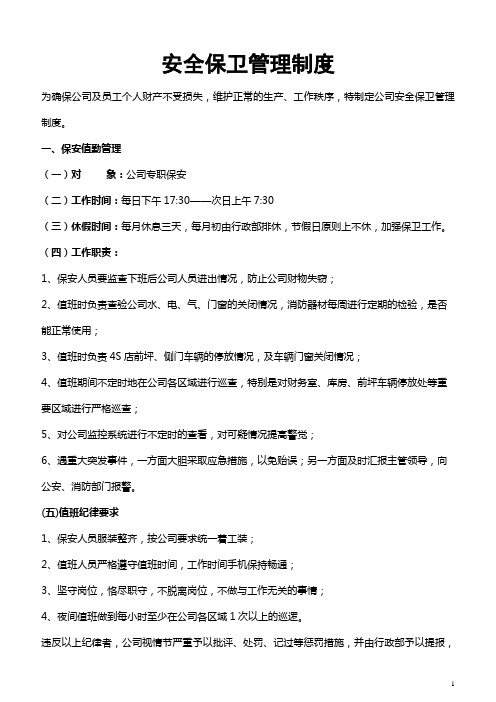 安全保卫管理制度

为确保公司及员工个人财产不受损失，维护正常的生产、工作秩序，特制定公司安全保卫管理制度。

一、保安值勤管理

（一）对　　象：公司专职保安

（二）工作时间：每日下午 17:30——次日上午 7:30

（三）休假时间：每月休息三天，每月初由行政部排休，节假日原则上不休，加强保卫工作。

（四）工作职责：

1、保安人员要监查下班后公司人员进出情况，防止公司财物失窃；

2、值班时负责查验公司水、电、气、门窗的关闭情况，消防器材每周进行定期的检验，是否能正常使用；

3、值班时负责 4S 店前坪、侧门车辆的停放情况，及车辆门窗关闭情况；

4、值班期间不定时地在公司各区域进行巡查，特别是对财务室、库房、前坪车辆停放处等重要区域进行严格巡查；

5、对公司监控系统进行不定时的查看，对可疑情况提高警觉；

6、遇重大突发事件，一方面大胆采取应急措施，以免贻误；另一方面及时汇报主管领导，向公安、消防部门报警。

(五)值班纪律要求

1、保安人员服装整齐，按公司要求统一着工装；

2、值班人员严格遵守值班时间，工作时间手机保持畅通；

3、坚守岗位，恪尽职守，不脱离岗位，不做与工作无关的事情；

4、夜间值班做到每小时至少在公司各区域 1 次以上的巡逻。

违反以上纪律者，公司视情节严重予以批评、处罚、记过等惩罚措施，并由行政部予以提报，

1